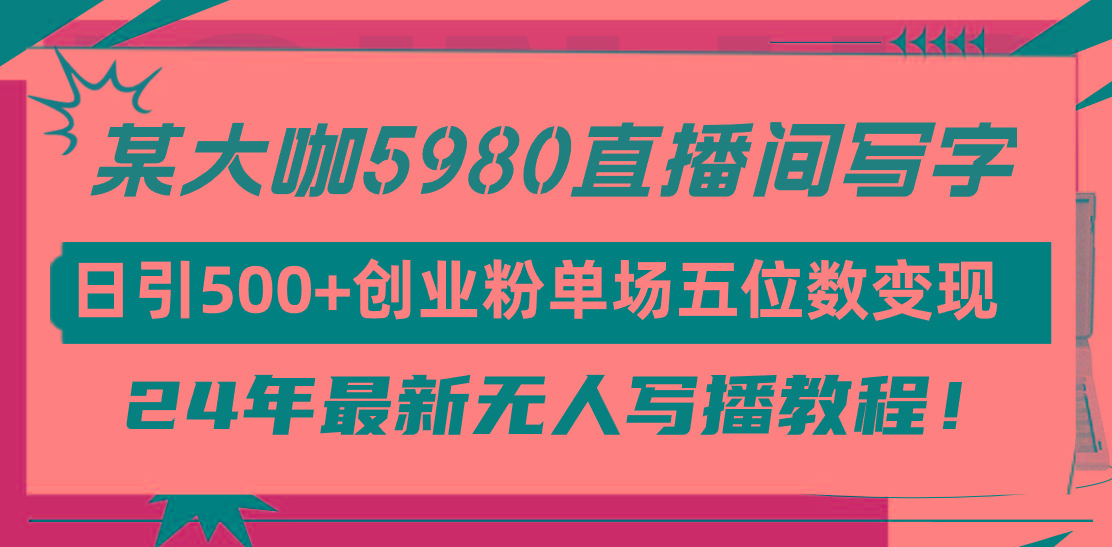 某大咖5980直播间写字

日引500+创业粉单场五位数变现

24年最新无人写播教程！